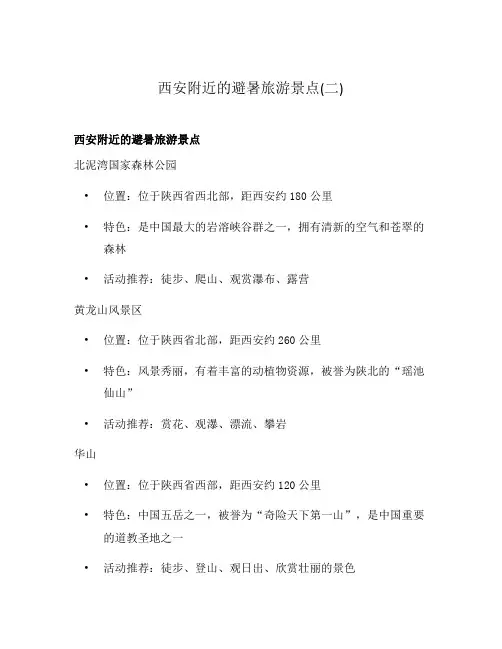 西安附近的避暑旅游景点(二)

西安附近的避暑旅游景点

北泥湾国家森林公园

• 位置：位于陕西省西北部，距西安约 180 公里

• 特色：是中国最大的岩溶峡谷群之一，拥有清新的空气和苍翠的森林

• 活动推荐：徒步、爬山、观赏瀑布、露营

黄龙山风景区

• 位置：位于陕西省北部，距西安约 260 公里

• 特色：风景秀丽，有着丰富的动植物资源，被誉为陕北的“瑶池仙山”

• 活动推荐：赏花、观瀑、漂流、攀岩

华山

• 位置：位于陕西省西部，距西安约 120 公里

• 特色：中国五岳之一，被誉为“奇险天下第一山”，是中国重要的道教圣地之一

• 活动推荐：徒步、登山、观日出、欣赏壮丽的景色